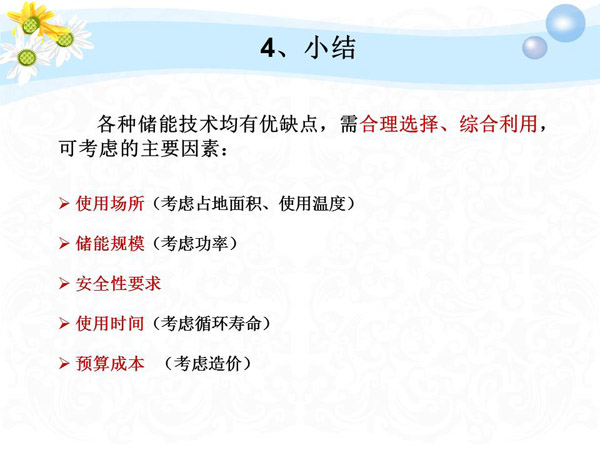 4、小结

各种储能技术均有优缺点，需合理选择、综合利用，可考虑的主要因素：

➢ 使用场所（考虑占地面积、使用温度）

➢ 储能规模（考虑功率）

➢ 安全性要求

➢ 使用时间（考虑循环寿命）

➢ 预算成本 （考虑造价）